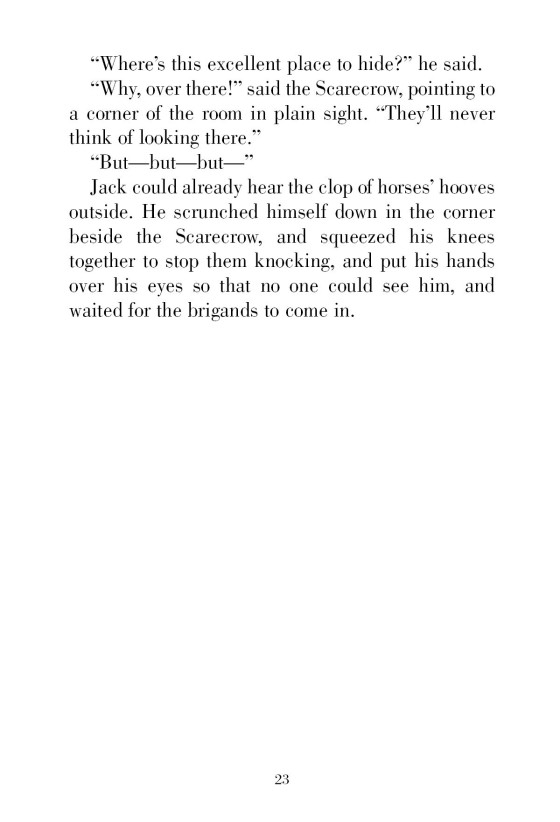 “Where’s this excellent place to hide?” he said.

“Why, over there!” said the Scarecrow, pointing to a corner of the room in plain sight. “They’ll never think of looking there.”

“But—but—but—”

Jack could already hear the clop of horses’ hooves outside. He scrunched himself down in the corner beside the Scarecrow, and squeezed his knees together to stop them knocking, and put his hands over his eyes so that no one could see him, and waited for the brigands to come in.

23